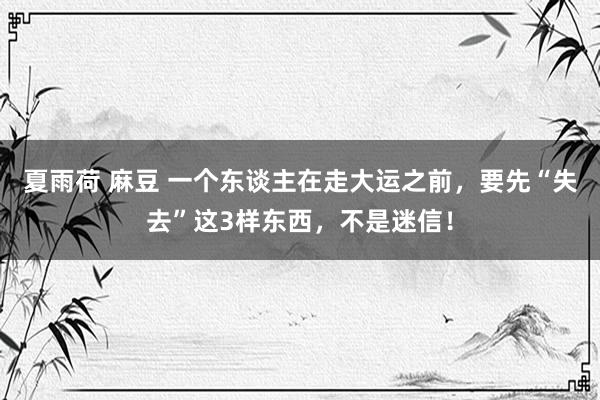 夏雨荷 麻豆 一个东谈主在走大运之前，要先“失去”这3样东西，不是迷信！